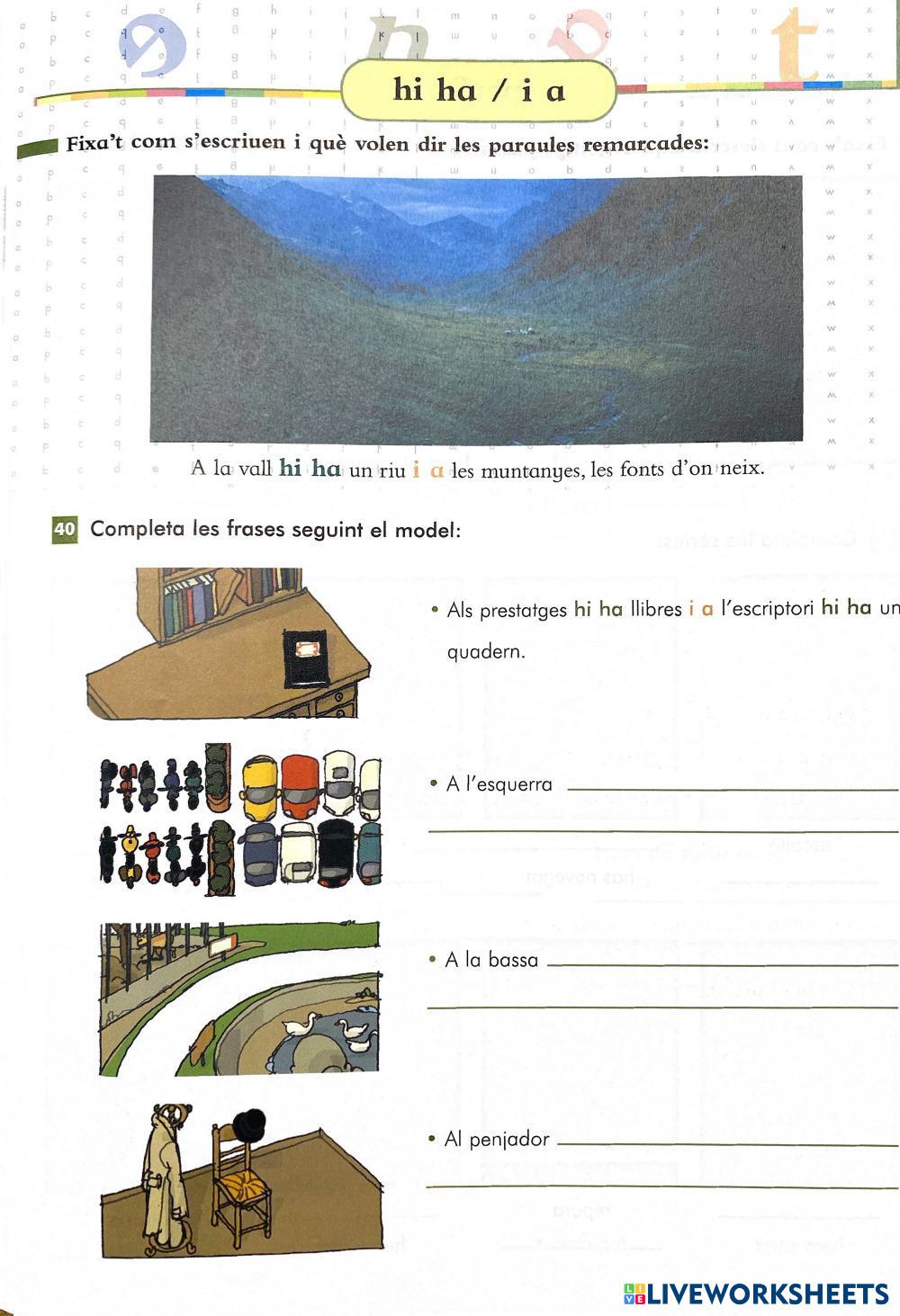 hi ha / i a

Fixa't com s'escriuen i què volen dir les paraules remarcades:

A la vall hi ha un riu i a les muntanyes, les fonts d'on neix.

40 Completa les frases seguint el model:

• Als prestatges hi ha llibres i a l'escriptori hi ha un quadern.

• A l'esquerra ____

____

• A la bassa ____

____

• Al penjador ____

____

LIVEWORKSHEETS